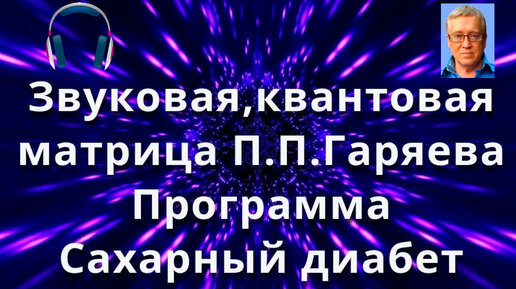 Звуковая,квантовая матрица П.П.Гаряева
Программа
Сахарный диабет